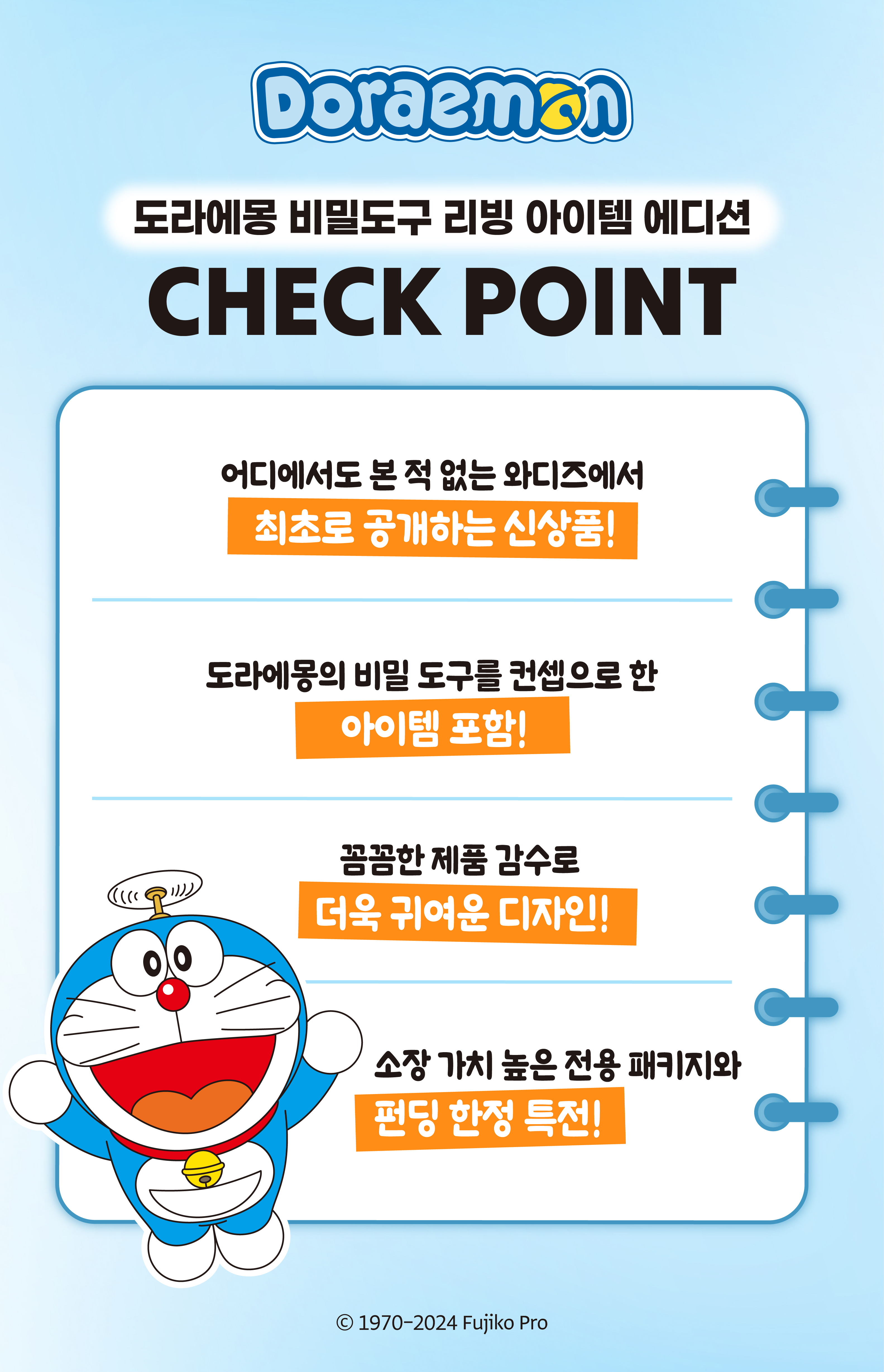 Doraemon

도라에몽 비밀도구 리빙 아이템 에디션

CHECK POINT

어디에서도 본 적 없는 와디즈에서
최초로 공개하는 신상품!

도라에몽의 비밀 도구를 컨셉으로 한
아이템 포함!

꼼꼼한 제품 감수로
더욱 귀여운 디자인!

소장 가치 높은 전용 패키지와
펀딩 한정 특전!

© 1970-2024 Fujiko Pro